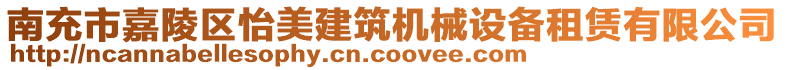 南充市嘉陵区怡美建筑机械设备租赁有限公司
http://ncannabellesophy.cn.coovee.com